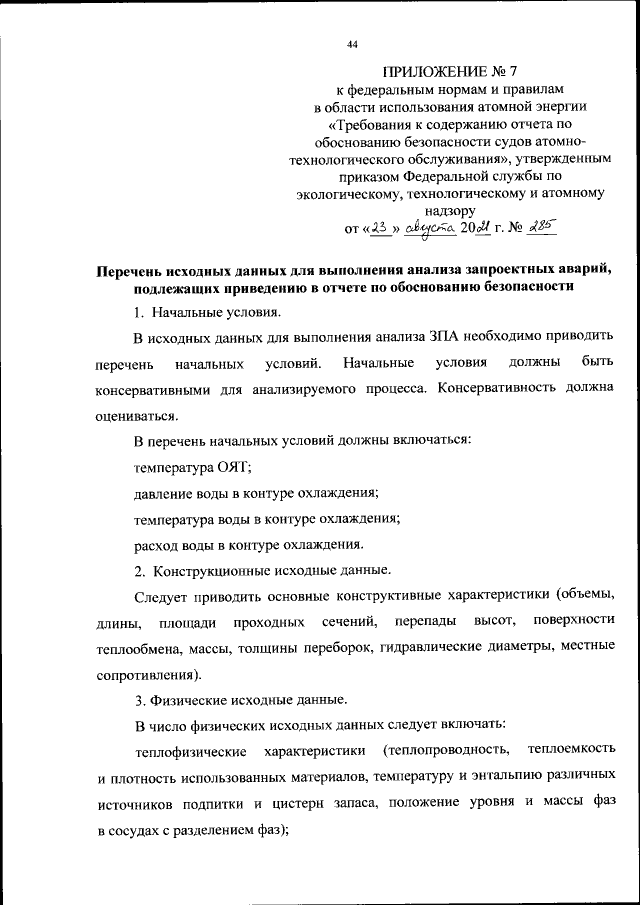 44

ПРИЛОЖЕНИЕ № 7
к федеральным нормам и правилам в области использования атомной энергии «Требования к содержанию отчета по обоснованию безопасности судов атомно-технологического обслуживания», утвержденным приказом Федеральной службы по экологическому, технологическому и атомному надзору
от «23» августа 2021 г. № 285

Перечень исходных данных для выполнения анализа запроектных аварий, подлежащих приведению в отчете по обоснованию безопасности

1. Начальные условия.

В исходных данных для выполнения анализа ЗПА необходимо приводить перечень начальных условий. Начальные условия должны быть консервативными для анализируемого процесса. Консервативность должна оцениваться.

В перечень начальных условий должны включаться:

температура ОЯТ;

давление воды в контуре охлаждения;

температура воды в контуре охлаждения;

расход воды в контуре охлаждения.

2. Конструкционные исходные данные.

Следует приводить основные конструктивные характеристики (объемы, длины, площади проходных сечений, перепады высот, поверхности теплообмена, массы, толщины переборок, гидравлические диаметры, местные сопротивления).

3. Физические исходные данные.

В число физических исходных данных следует включать:

теплофизические характеристики (теплопроводность, теплоемкость и плотность использованных материалов, температуру и энтальпию различных источников подпитки и цистерн запаса, положение уровня и массы фаз в сосудах с разделением фаз);